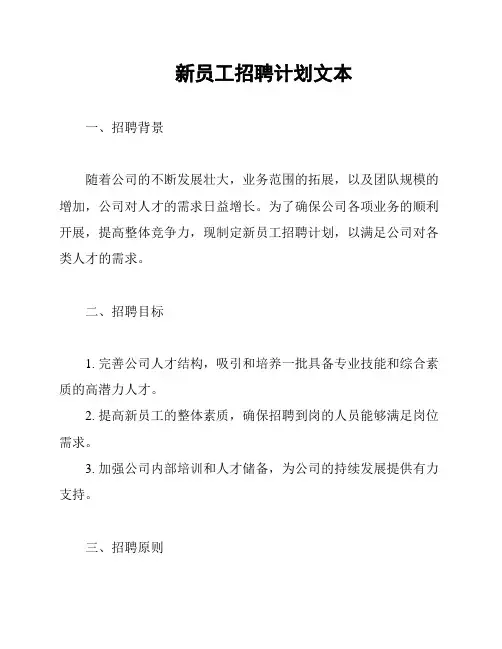 新员工招聘计划文本

一、招聘背景

随着公司的不断发展壮大，业务范围的拓展，以及团队规模的增加，公司对人才的需求日益增长。为了确保公司各项业务的顺利开展，提高整体竞争力，现制定新员工招聘计划，以满足公司对各类人才的需求。

二、招聘目标

1. 完善公司人才结构，吸引和培养一批具备专业技能和综合素质的高潜力人才。

2. 提高新员工的整体素质，确保招聘到岗的人员能够满足岗位需求。

3. 加强公司内部培训和人才储备，为公司的持续发展提供有力支持。

三、招聘原则